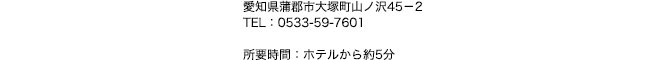 愛知県蒲郡市大塚町山ノ沢45－2
TEL：0533-59-7601

所要時間：ホテルから約5分